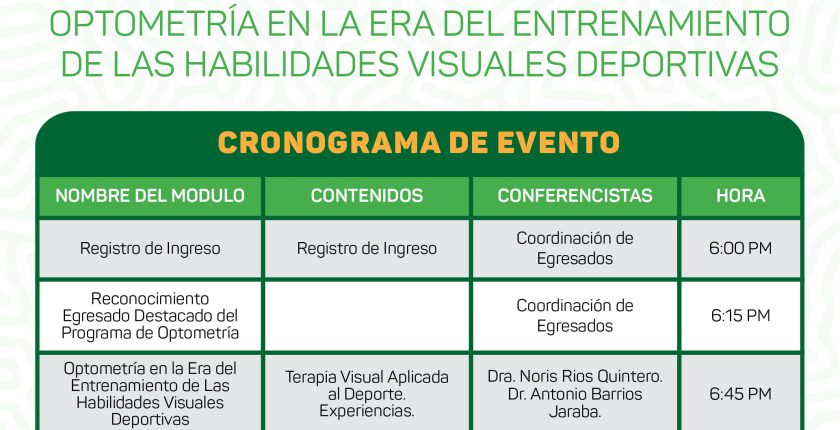 OPTOMETRÍA EN LA ERA DEL ENTRENAMIENTO DE LAS HABILIDADES VISUALES DEPORTIVAS

CRONOGRAMA DE EVENTO

| NOMBRE DEL MODULO | CONTENIDOS | CONFERENCISTAS | HORA |
|---|---|---|---|
| Registro de Ingreso | Registro de Ingreso | Coordinación de Egresados | 6:00 PM |
| Reconocimiento Egresado Destacado del Programa de Optometría | | Coordinación de Egresados | 6:15 PM |
| Optometría en la Era del Entrenamiento de Las Habilidades Visuales Deportivas | Terapia Visual Aplicada al Deporte. Experiencias. | Dra. Noris Rios Quintero. Dr. Antonio Barrios Jaraba. | 6:45 PM |